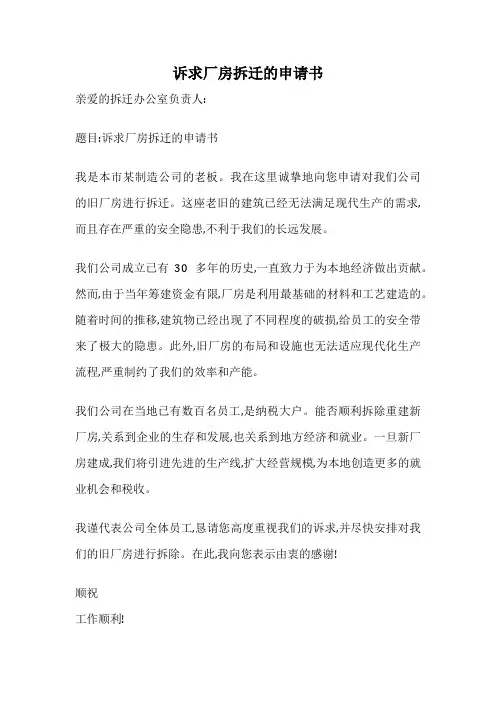 诉求厂房拆迁的申请书

亲爱的拆迁办公室负责人:

题目:诉求厂房拆迁的申请书

我是本市某制造公司的老板。我在这里诚挚地向您申请对我们公司的旧厂房进行拆迁。这座老旧的建筑已经无法满足现代生产的需求,而且存在严重的安全隐患,不利于我们的长远发展。

我们公司成立已有 30 多年的历史,一直致力于为本地经济做出贡献。然而,由于当年筹建资金有限,厂房是利用最基础的材料和工艺建造的。随着时间的推移,建筑物已经出现了不同程度的破损,给员工的安全带来了极大的隐患。此外,旧厂房的布局和设施也无法适应现代化生产流程,严重制约了我们的效率和产能。

我们公司在当地已有数百名员工,是纳税大户。能否顺利拆除重建新厂房,关系到企业的生存和发展,也关系到地方经济和就业。一旦新厂房建成,我们将引进先进的生产线,扩大经营规模,为本地创造更多的就业机会和税收。

我谨代表公司全体员工,恳请您高度重视我们的诉求,并尽快安排对我们的旧厂房进行拆除。在此,我向您表示由衷的感谢!

顺祝

工作顺利!